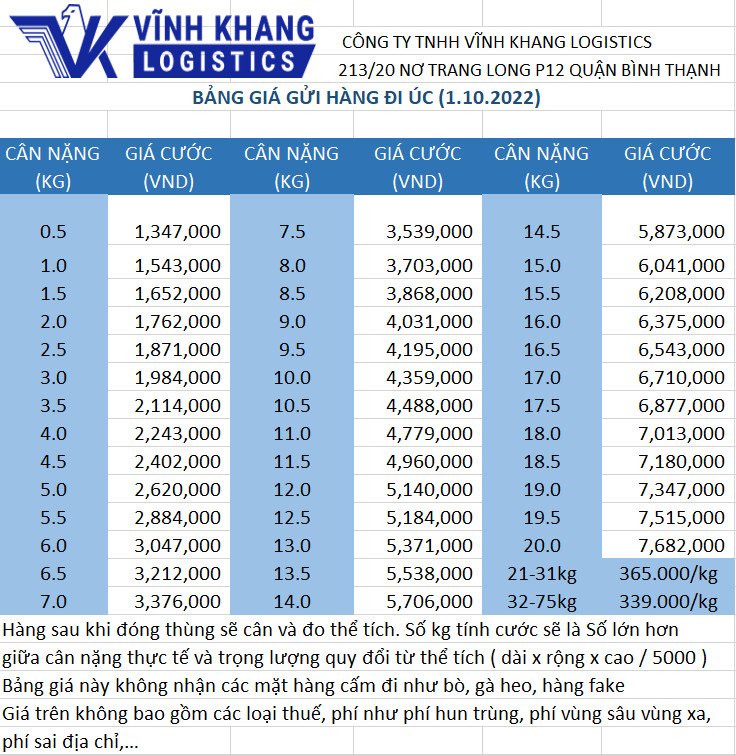 VĨNH KHANG LOGISTICS

CÔNG TY TNHH VĨNH KHANG LOGISTICS
213/20 NƠ TRANG LONG P12 QUẬN BÌNH THẠNH

BẢNG GIÁ GỬI HÀNG ĐI ÚC (1.10.2022)

| CÂN NẶNG (KG) | GIÁ CƯỚC (VND) | CÂN NẶNG (KG) | GIÁ CƯỚC (VND) | CÂN NẶNG (KG) | GIÁ CƯỚC (VND) |
|---|---|---|---|---|---|
| 0.5 | 1,347,000 | 7.5 | 3,539,000 | 14.5 | 5,873,000 |
| 1.0 | 1,543,000 | 8.0 | 3,703,000 | 15.0 | 6,041,000 |
| 1.5 | 1,652,000 | 8.5 | 3,868,000 | 15.5 | 6,208,000 |
| 2.0 | 1,762,000 | 9.0 | 4,031,000 | 16.0 | 6,375,000 |
| 2.5 | 1,871,000 | 9.5 | 4,195,000 | 16.5 | 6,543,000 |
| 3.0 | 1,984,000 | 10.0 | 4,359,000 | 17.0 | 6,710,000 |
| 3.5 | 2,114,000 | 10.5 | 4,488,000 | 17.5 | 6,877,000 |
| 4.0 | 2,243,000 | 11.0 | 4,779,000 | 18.0 | 7,013,000 |
| 4.5 | 2,402,000 | 11.5 | 4,960,000 | 18.5 | 7,180,000 |
| 5.0 | 2,620,000 | 12.0 | 5,140,000 | 19.0 | 7,347,000 |
| 5.5 | 2,884,000 | 12.5 | 5,184,000 | 19.5 | 7,515,000 |
| 6.0 | 3,047,000 | 13.0 | 5,371,000 | 20.0 | 7,682,000 |
| 6.5 | 3,212,000 | 13.5 | 5,538,000 | 21-31kg | 365.000/kg |
| 7.0 | 3,376,000 | 14.0 | 5,706,000 | 32-75kg | 339.000/kg |

Hàng sau khi đóng thùng sẽ cân và đo thể tích. Số kg tính cước sẽ là Số lớn hơn giữa cân nặng thực tế và trọng lượng quy đổi từ thể tích ( dài x rộng x cao / 5000 )
Bảng giá này không nhận các mặt hàng cấm đi như bò, gà heo, hàng fake
Giá trên không bao gồm các loại thuế, phí như phí hun trùng, phí vùng sâu vùng xa, phí sai địa chỉ,...